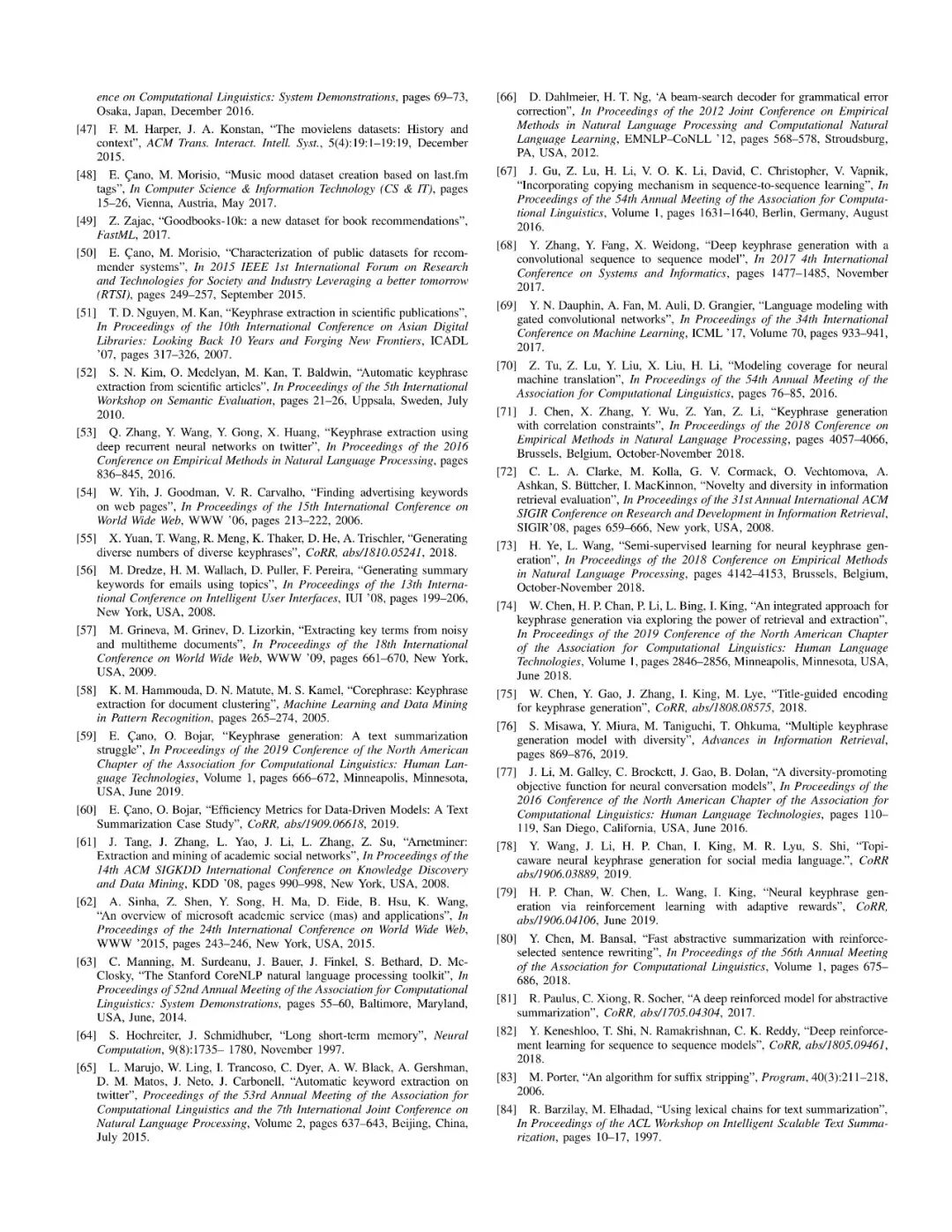 ence on Computational Linguistics: System Demonstrations, pages 69–73, Osaka, Japan, December 2016.

[47] F. M. Harper, J. A. Konstan, "The movielens datasets: History and context", ACM Trans. Interact. Intell. Syst., 5(4):19:1–19:19, December 2015.

[48] E. Çano, M. Morisio, "Music mood dataset creation based on last.fm tags", In Computer Science & Information Technology (CS & IT), pages 15–26, Vienna, Austria, May 2017.

[49] Z. Zajac, "Goodbooks-10k: a new dataset for book recommendations", FastML, 2017.

[50] E. Çano, M. Morisio, "Characterization of public datasets for recommender systems", In 2015 IEEE 1st International Forum on Research and Technologies for Society and Industry Leveraging a better tomorrow (RTSI), pages 249–257, September 2015.

[51] T. D. Nguyen, M. Kan, "Keyphrase extraction in scientific publications", In Proceedings of the 10th International Conference on Asian Digital Libraries: Looking Back 10 Years and Forging New Frontiers, ICADL '07, pages 317–326, 2007.

[52] S. N. Kim, O. Medelyan, M. Kan, T. Baldwin, "Automatic keyphrase extraction from scientific articles", In Proceedings of the 5th International Workshop on Semantic Evaluation, pages 21–26, Uppsala, Sweden, July 2010.

[53] Q. Zhang, Y. Wang, Y. Gong, X. Huang, "Keyphrase extraction using deep recurrent neural networks on twitter", In Proceedings of the 2016 Conference on Empirical Methods in Natural Language Processing, pages 836–845, 2016.

[54] W. Yih, J. Goodman, V. R. Carvalho, "Finding advertising keywords on web pages", In Proceedings of the 15th International Conference on World Wide Web, WWW '06, pages 213–222, 2006.

[55] X. Yuan, T. Wang, R. Meng, K. Thaker, D. He, A. Trischler, "Generating diverse numbers of diverse keyphrases", CoRR, abs/1810.05241, 2018.

[56] M. Dredze, H. M. Wallach, D. Puller, F. Pereira, "Generating summary keywords for emails using topics", In Proceedings of the 13th International Conference on Intelligent User Interfaces, IUI '08, pages 199–206, New York, USA, 2008.

[57] M. Grineva, M. Grinev, D. Lizorkin, "Extracting key terms from noisy and multitheme documents", In Proceedings of the 18th International Conference on World Wide Web, WWW '09, pages 661–670, New York, USA, 2009.

[58] K. M. Hammouda, D. N. Matute, M. S. Kamel, "Corephrase: Keyphrase extraction for document clustering", Machine Learning and Data Mining in Pattern Recognition, pages 265–274, 2005.

[59] E. Çano, O. Bojar, "Keyphrase generation: A text summarization struggle", In Proceedings of the 2019 Conference of the North American Chapter of the Association for Computational Linguistics: Human Language Technologies, Volume 1, pages 666–672, Minneapolis, Minnesota, USA, June 2019.

[60] E. Çano, O. Bojar, "Efficiency Metrics for Data-Driven Models: A Text Summarization Case Study", CoRR, abs/1909.06618, 2019.

[61] J. Tang, J. Zhang, L. Yao, J. Li, L. Zhang, Z. Su, "Arnetminer: Extraction and mining of academic social networks", In Proceedings of the 14th ACM SIGKDD International Conference on Knowledge Discovery and Data Mining, KDD '08, pages 990–998, New York, USA, 2008.

[62] A. Sinha, Z. Shen, Y. Song, H. Ma, D. Eide, B. Hsu, K. Wang, "An overview of microsoft academic service (mas) and applications", In Proceedings of the 24th International Conference on World Wide Web, WWW '2015, pages 243–246, New York, USA, 2015.

[63] C. Manning, M. Surdeanu, J. Bauer, J. Finkel, S. Bethard, D. McClosky, "The Stanford CoreNLP natural language processing toolkit", In Proceedings of 52nd Annual Meeting of the Association for Computational Linguistics: System Demonstrations, pages 55–60, Baltimore, Maryland, USA, June, 2014.

[64] S. Hochreiter, J. Schmidhuber, "Long short-term memory", Neural Computation, 9(8):1735– 1780, November 1997.

[65] L. Marujo, W. Ling, I. Trancoso, C. Dyer, A. W. Black, A. Gershman, D. M. Matos, J. Neto, J. Carbonell, "Automatic keyword extraction on twitter", Proceedings of the 53rd Annual Meeting of the Association for Computational Linguistics and the 7th International Joint Conference on Natural Language Processing, Volume 2, pages 637–643, Beijing, China, July 2015.

[66] D. Dahlmeier, H. T. Ng, 'A beam-search decoder for grammatical error correction", In Proceedings of the 2012 Joint Conference on Empirical Methods in Natural Language Processing and Computational Natural Language Learning, EMNLP–CoNLL '12, pages 568–578, Stroudsburg, PA, USA, 2012.

[67] J. Gu, Z. Lu, H. Li, V. O. K. Li, David, C. Christopher, V. Vapnik, "Incorporating copying mechanism in sequence-to-sequence learning", In Proceedings of the 54th Annual Meeting of the Association for Computational Linguistics, Volume 1, pages 1631–1640, Berlin, Germany, August 2016.

[68] Y. Zhang, Y. Fang, X. Weidong, "Deep keyphrase generation with a convolutional sequence to sequence model", In 2017 4th International Conference on Systems and Informatics, pages 1477–1485, November 2017.

[69] Y. N. Dauphin, A. Fan, M. Auli, D. Grangier, "Language modeling with gated convolutional networks", In Proceedings of the 34th International Conference on Machine Learning, ICML '17, Volume 70, pages 933–941, 2017.

[70] Z. Tu, Z. Lu, Y. Liu, X. Liu, H. Li, "Modeling coverage for neural machine translation", In Proceedings of the 54th Annual Meeting of the Association for Computational Linguistics, pages 76–85, 2016.

[71] J. Chen, X. Zhang, Y. Wu, Z. Yan, Z. Li, "Keyphrase generation with correlation constraints", In Proceedings of the 2018 Conference on Empirical Methods in Natural Language Processing, pages 4057–4066, Brussels, Belgium, October-November 2018.

[72] C. L. A. Clarke, M. Kolla, G. V. Cormack, O. Vechtomova, A. Ashkan, S. Büttcher, I. MacKinnon, "Novelty and diversity in information retrieval evaluation", In Proceedings of the 31st Annual International ACM SIGIR Conference on Research and Development in Information Retrieval, SIGIR'08, pages 659–666, New york, USA, 2008.

[73] H. Ye, L. Wang, "Semi-supervised learning for neural keyphrase generation", In Proceedings of the 2018 Conference on Empirical Methods in Natural Language Processing, pages 4142–4153, Brussels, Belgium, October-November 2018.

[74] W. Chen, H. P. Chan, P. Li, L. Bing, I. King, "An integrated approach for keyphrase generation via exploring the power of retrieval and extraction", In Proceedings of the 2019 Conference of the North American Chapter of the Association for Computational Linguistics: Human Language Technologies, Volume 1, pages 2846–2856, Minneapolis, Minnesota, USA, June 2018.

[75] W. Chen, Y. Gao, J. Zhang, I. King, M. Lye, "Title-guided encoding for keyphrase generation", CoRR, abs/1808.08575, 2018.

[76] S. Misawa, Y. Miura, M. Taniguchi, T. Ohkuma, "Multiple keyphrase generation model with diversity", Advances in Information Retrieval, pages 869–876, 2019.

[77] J. Li, M. Galley, C. Brockett, J. Gao, B. Dolan, "A diversity-promoting objective function for neural conversation models", In Proceedings of the 2016 Conference of the North American Chapter of the Association for Computational Linguistics: Human Language Technologies, pages 110–119, San Diego, California, USA, June 2016.

[78] Y. Wang, J. Li, H. P. Chan, I. King, M. R. Lyu, S. Shi, "Topicaware neural keyphrase generation for social media language.", CoRR abs/1906.03889, 2019.

[79] H. P. Chan, W. Chen, L. Wang, I. King, "Neural keyphrase generation via reinforcement learning with adaptive rewards", CoRR, abs/1906.04106, June 2019.

[80] Y. Chen, M. Bansal, "Fast abstractive summarization with reinforce-selected sentence rewriting", In Proceedings of the 56th Annual Meeting of the Association for Computational Linguistics, Volume 1, pages 675–686, 2018.

[81] R. Paulus, C. Xiong, R. Socher, "A deep reinforced model for abstractive summarization", CoRR, abs/1705.04304, 2017.

[82] Y. Keneshloo, T. Shi, N. Ramakrishnan, C. K. Reddy, "Deep reinforcement learning for sequence to sequence models", CoRR, abs/1805.09461, 2018.

[83] M. Porter, "An algorithm for suffix stripping", Program, 40(3):211–218, 2006.

[84] R. Barzilay, M. Elhadad, "Using lexical chains for text summarization", In Proceedings of the ACL Workshop on Intelligent Scalable Text Summarization, pages 10–17, 1997.